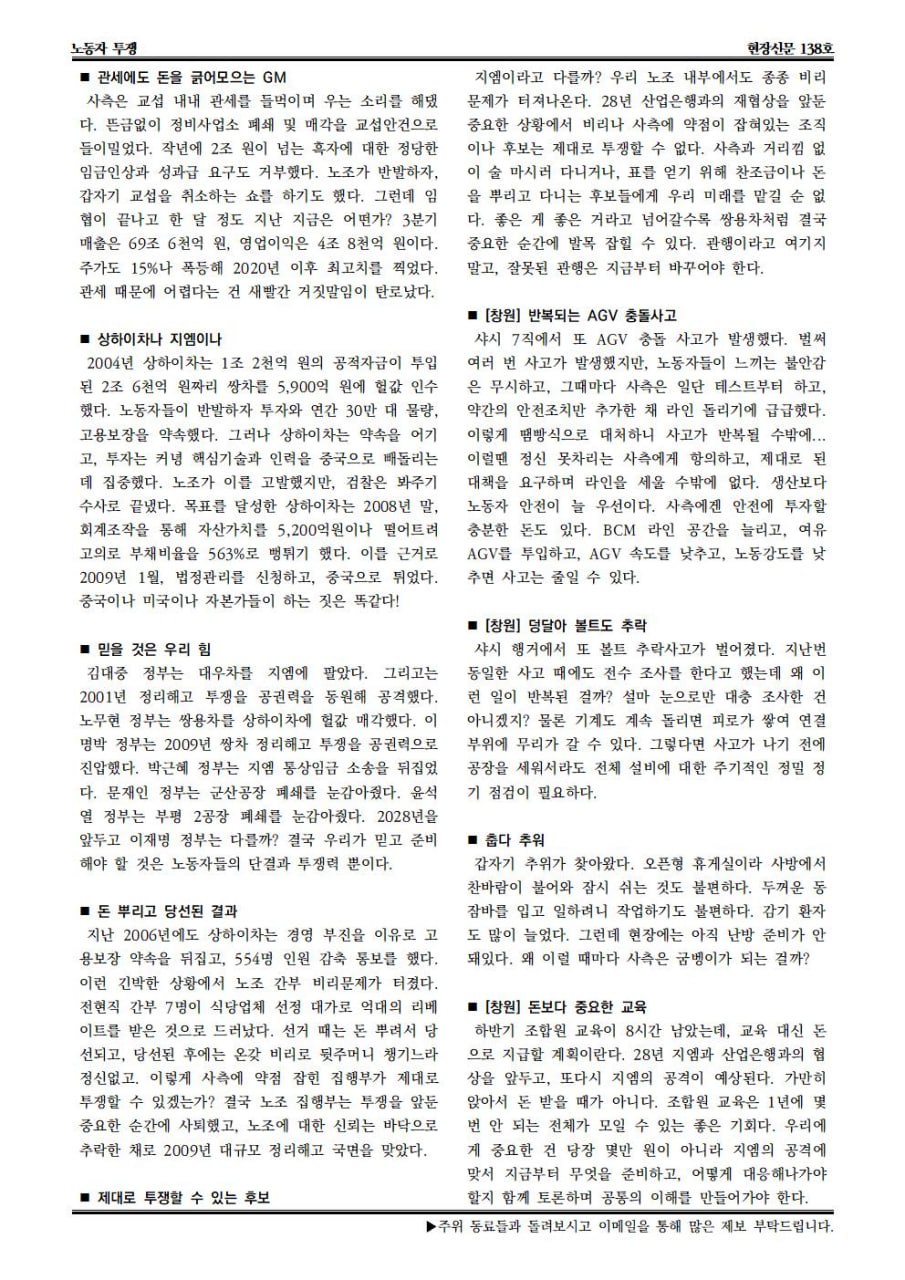 노동자 투쟁

현장신문 138호

■ 관세에도 돈을 긁어모으는 GM
사측은 교섭 내내 관세를 들먹이며 우는 소리를 해댔다. 뜬금없이 정비사업소 폐쇄 및 매각을 교섭안건으로 들이밀었다. 작년에 2조 원이 넘는 흑자에 대한 정당한 임금인상과 성과급 요구도 거부했다. 노조가 반발하자, 갑자기 교섭을 취소하는 쇼를 하기도 했다. 그런데 임협이 끝나고 한 달 정도 지난 지금은 어떤가? 3분기 매출은 69조 6천억 원, 영업이익은 4조 8천억 원이다. 주가도 15%나 폭등해 2020년 이후 최고치를 찍었다. 관세 때문에 어렵다는 건 새빨간 거짓말임이 탄로났다.

■ 상하이차나 지엠이나
2004년 상하이차는 1조 2천억 원의 공적자금이 투입된 2조 6천억 원짜리 쌍차를 5,900억 원에 헐값 인수했다. 노동자들이 반발하자 투자와 연간 30만 대 물량, 고용보장을 약속했다. 그러나 상하이차는 약속을 어기고, 투자는 커녕 핵심기술과 인력을 중국으로 빼돌리는데 집중했다. 노조가 이를 고발했지만, 검찰은 봐주기 수사로 끝냈다. 목표를 달성한 상하이차는 2008년 말, 회계조작을 통해 자산가치를 5,200억원이나 떨어트려 고의로 부채비율을 563%로 뻥튀기 했다. 이를 근거로 2009년 1월, 법정관리를 신청하고, 중국으로 튀었다. 중국이나 미국이나 자본가들이 하는 짓은 똑같다!

■ 믿을 것은 우리 힘
김대중 정부는 대우차를 지엠에 팔았다. 그리고는 2001년 정리해고 투쟁을 공권력을 동원해 공격했다. 노무현 정부는 쌍용차를 상하이차에 헐값 매각했다. 이명박 정부는 2009년 쌍차 정리해고 투쟁을 공권력으로 진압했다. 박근혜 정부는 지엠 통상임금 소송을 뒤집었다. 문재인 정부는 군산공장 폐쇄를 눈감아줬다. 윤석열 정부는 부평 2공장 폐쇄를 눈감아줬다. 2028년을 앞두고 이재명 정부는 다를까? 결국 우리가 믿고 준비해야 할 것은 노동자들의 단결과 투쟁력 뿐이다.

■ 돈 뿌리고 당선된 결과
지난 2006년에도 상하이차는 경영 부진을 이유로 고용보장 약속을 뒤집고, 554명 인원 감축 통보를 했다. 이런 긴박한 상황에서 노조 간부 비리문제가 터졌다. 전현직 간부 7명이 식당업체 선정 대가로 억대의 리베이트를 받은 것으로 드러났다. 선거 때는 돈 뿌려서 당선되고, 당선된 후에는 온갖 비리로 뒷주머니 챙기느라 정신없고. 이렇게 사측에 약점 잡힌 집행부가 제대로 투쟁할 수 있겠는가? 결국 노조 집행부는 투쟁을 앞둔 중요한 순간에 사퇴했고, 노조에 대한 신뢰는 바닥으로 추락한 채로 2009년 대규모 정리해고 국면을 맞았다.

■ 제대로 투쟁할 수 있는 후보
지엠이라고 다를까? 우리 노조 내부에서도 종종 비리 문제가 터져나온다. 28년 산업은행과의 재협상을 앞둔 중요한 상황에서 비리나 사측에 약점이 잡혀있는 조직이나 후보는 제대로 투쟁할 수 없다. 사측과 거리낌 없이 술 마시러 다니거나, 표를 얻기 위해 찬조금이나 돈을 뿌리고 다니는 후보들에게 우리 미래를 맡길 순 없다. 좋은 게 좋은 거라고 넘어갈수록 쌍용차처럼 결국 중요한 순간에 발목 잡힐 수 있다. 관행이라고 여기지 말고, 잘못된 관행은 지금부터 바꾸어야 한다.

■ [창원] 반복되는 AGV 충돌사고
샤시 7직에서 또 AGV 충돌 사고가 발생했다. 벌써 여러 번 사고가 발생했지만, 노동자들이 느끼는 불안감은 무시하고, 그때마다 사측은 일단 테스트부터 하고, 약간의 안전조치만 추가한 채 라인 돌리기에 급급했다. 이렇게 땜빵식으로 대처하니 사고가 반복될 수밖에... 이럴땐 정신 못차리는 사측에게 항의하고, 제대로 된 대책을 요구하며 라인을 세울 수밖에 없다. 생산보다 노동자 안전이 늘 우선이다. 사측에겐 안전에 투자할 충분한 돈도 있다. BCM 라인 공간을 늘리고, 여유 AGV를 투입하고, AGV 속도를 낮추고, 노동강도를 낮추면 사고는 줄일 수 있다.

■ [창원] 덩달아 볼트도 추락
샤시 행거에서 또 볼트 추락사고가 벌어졌다. 지난번 동일한 사고 때에도 전수 조사를 한다고 했는데 왜 이런 일이 반복된 걸까? 설마 눈으로만 대충 조사한 건 아니겠지? 물론 기계도 계속 돌리면 피로가 쌓여 연결 부위에 무리가 갈 수 있다. 그렇다면 사고가 나기 전에 공장을 세워서라도 전체 설비에 대한 주기적인 정밀 정기 점검이 필요하다.

■ 춥다 추워
갑자기 추위가 찾아왔다. 오픈형 휴게실이라 사방에서 찬바람이 불어와 잠시 쉬는 것도 불편하다. 두꺼운 동잠바를 입고 일하려니 작업하기도 불편하다. 감기 환자도 많이 늘었다. 그런데 현장에는 아직 난방 준비가 안 돼있다. 왜 이럴 때마다 사측은 굼벵이가 되는 걸까?

■ [창원] 돈보다 중요한 교육
하반기 조합원 교육이 8시간 남았는데, 교육 대신 돈으로 지급할 계획이란다. 28년 지엠과 산업은행과의 협상을 앞두고, 또다시 지엠의 공격이 예상된다. 가만히 앉아서 돈 받을 때가 아니다. 조합원 교육은 1년에 몇 번 안 되는 전체가 모일 수 있는 좋은 기회다. 우리에게 중요한 건 당장 몇만 원이 아니라 지엠의 공격에 맞서 지금부터 무엇을 준비하고, 어떻게 대응해나가야 할지 함께 토론하며 공통의 이해를 만들어가야 한다.

▶주위 동료들과 돌려보시고 이메일을 통해 많은 제보 부탁드립니다.